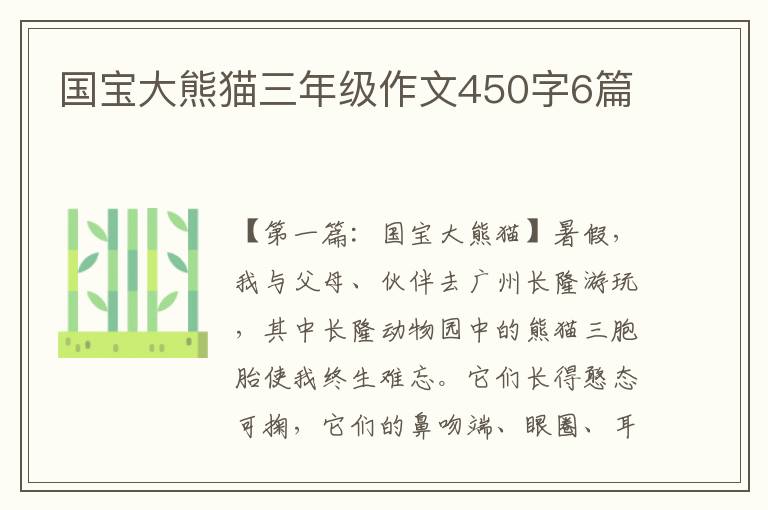 国宝大熊猫三年级作文450字6篇

【第一篇：国宝大熊猫】暑假，我与父母、伙伴去广州长隆游玩，其中长隆动物园中的熊猫三胞胎使我终生难忘。它们长得憨态可掬，它们的鼻吻端、眼圈、耳